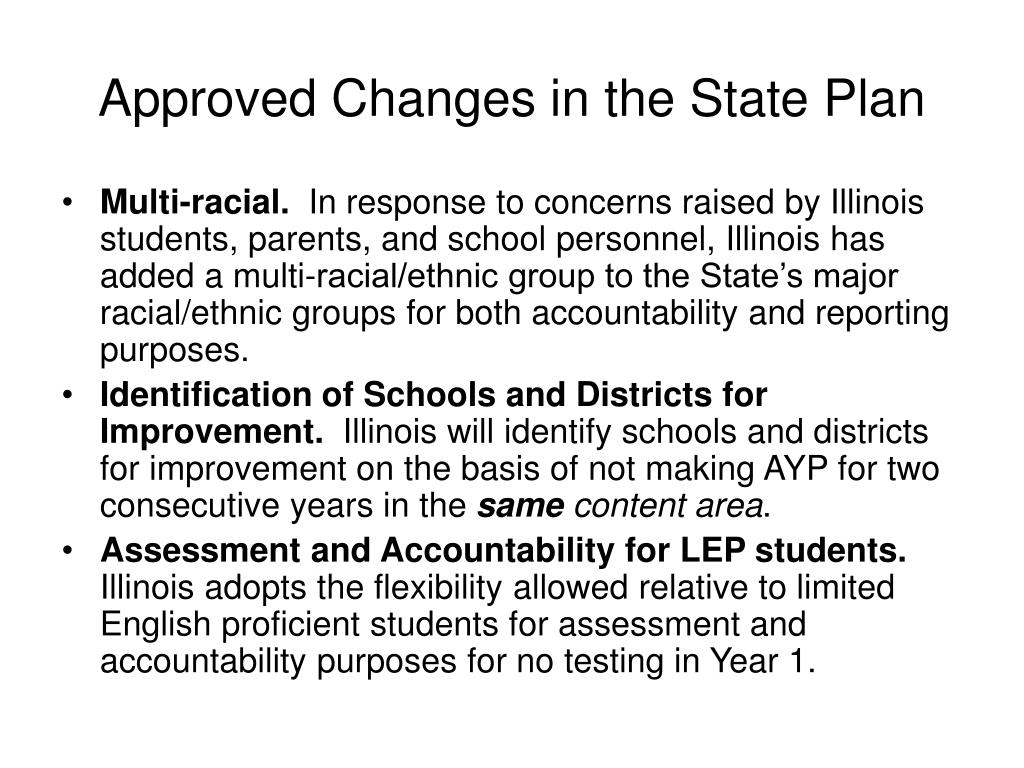 Approved Changes in the State Plan

• Multi-racial. In response to concerns raised by Illinois students, parents, and school personnel, Illinois has added a multi-racial/ethnic group to the State's major racial/ethnic groups for both accountability and reporting purposes.

• Identification of Schools and Districts for Improvement. Illinois will identify schools and districts for improvement on the basis of not making AYP for two consecutive years in the same content area.

• Assessment and Accountability for LEP students. Illinois adopts the flexibility allowed relative to limited English proficient students for assessment and accountability purposes for no testing in Year 1.